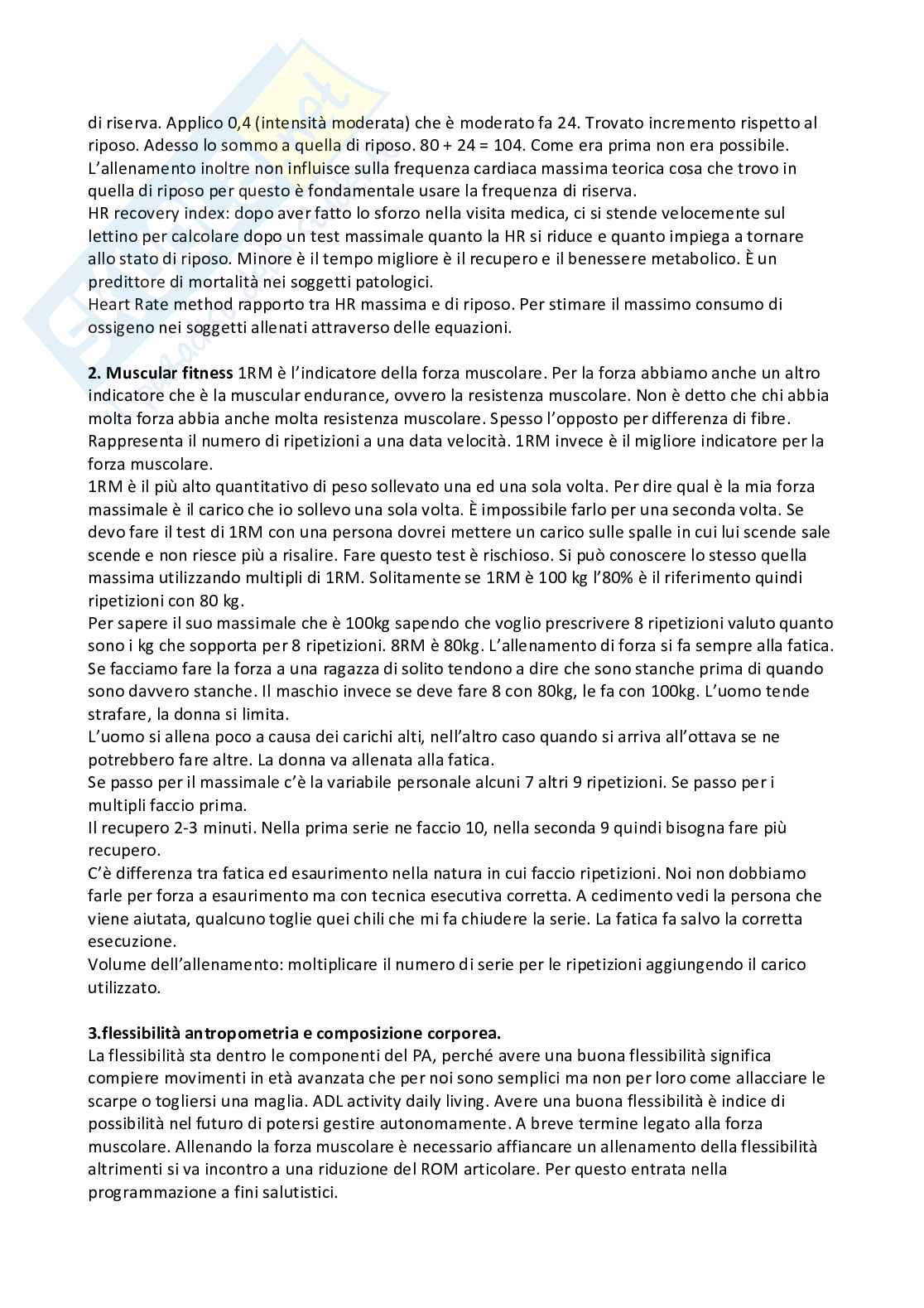 di riserva. Applico 0,4 (intensità moderata) che è moderato fa 24. Trovato incremento rispetto al riposo. Adesso lo sommo a quella di riposo. 80 + 24 = 104. Come era prima non era possibile. L'allenamento inoltre non influisce sulla frequenza cardiaca massima teorica cosa che trovo in quella di riposo per questo è fondamentale usare la frequenza di riserva.
HR recovery index: dopo aver fatto lo sforzo nella visita medica, ci si stende velocemente sul lettino per calcolare dopo un test massimale quanto la HR si riduce e quanto impiega a tornare allo stato di riposo. Minore è il tempo migliore è il recupero e il benessere metabolico. È un predittore di mortalità nei soggetti patologici.
Heart Rate method rapporto tra HR massima e di riposo. Per stimare il massimo consumo di ossigeno nei soggetti allenati attraverso delle equazioni.

**2. Muscular fitness** 1RM è l'indicatore della forza muscolare. Per la forza abbiamo anche un altro indicatore che è la muscular endurance, ovvero la resistenza muscolare. Non è detto che chi abbia molta forza abbia anche molta resistenza muscolare. Spesso l'opposto per differenza di fibre. Rappresenta il numero di ripetizioni a una data velocità. 1RM invece è il migliore indicatore per la forza muscolare.
1RM è il più alto quantitativo di peso sollevato una ed una sola volta. Per dire qual è la mia forza massimale è il carico che io sollevo una sola volta. È impossibile farlo per una seconda volta. Se devo fare il test di 1RM con una persona dovrei mettere un carico sulle spalle in cui lui scende sale scende e non riesce più a risalire. Fare questo test è rischioso. Si può conoscere lo stesso quella massima utilizzando multipli di 1RM. Solitamente se 1RM è 100 kg l'80% è il riferimento quindi ripetizioni con 80 kg.
Per sapere il suo massimale che è 100kg sapendo che voglio prescrivere 8 ripetizioni valuto quanto sono i kg che sopporta per 8 ripetizioni. 8RM è 80kg. L'allenamento di forza si fa sempre alla fatica. Se facciamo fare la forza a una ragazza di solito tendono a dire che sono stanche prima di quando sono davvero stanche. Il maschio invece se deve fare 8 con 80kg, le fa con 100kg. L'uomo tende strafare, la donna si limita.
L'uomo si allena poco a causa dei carichi alti, nell'altro caso quando si arriva all'ottava se ne potrebbero fare altre. La donna va allenata alla fatica.
Se passo per il massimale c'è la variabile personale alcuni 7 altri 9 ripetizioni. Se passo per i multipli faccio prima.
Il recupero 2-3 minuti. Nella prima serie ne faccio 10, nella seconda 9 quindi bisogna fare più recupero.
C'è differenza tra fatica ed esaurimento nella natura in cui faccio ripetizioni. Noi non dobbiamo farle per forza a esaurimento ma con tecnica esecutiva corretta. A cedimento vedi la persona che viene aiutata, qualcuno toglie quei chili che mi fa chiudere la serie. La fatica fa salvo la corretta esecuzione.
Volume dell'allenamento: moltiplicare il numero di serie per le ripetizioni aggiungendo il carico utilizzato.

**3.flessibilità antropometria e composizione corporea.**
La flessibilità sta dentro le componenti del PA, perché avere una buona flessibilità significa compiere movimenti in età avanzata che per noi sono semplici ma non per loro come allacciare le scarpe o togliersi una maglia. ADL activity daily living. Avere una buona flessibilità è indice di possibilità nel futuro di potersi gestire autonomamente. A breve termine legato alla forza muscolare. Allenando la forza muscolare è necessario affiancare un allenamento della flessibilità altrimenti si va incontro a una riduzione del ROM articolare. Per questo entrata nella programmazione a fini salutistici.